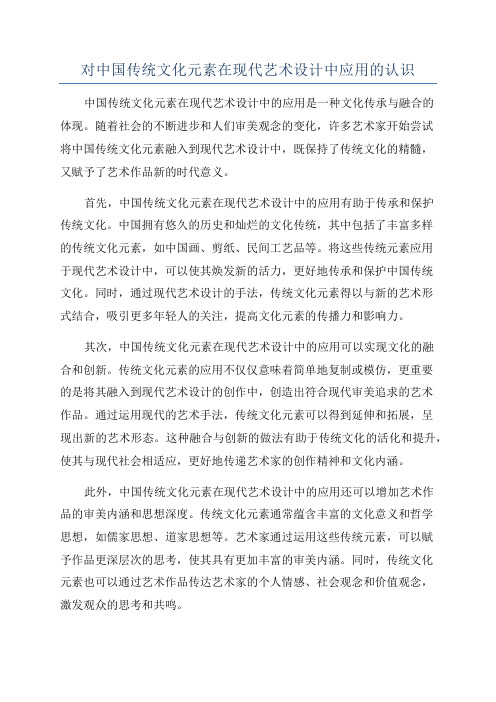 对中国传统文化元素在现代艺术设计中应用的认识

中国传统文化元素在现代艺术设计中的应用是一种文化传承与融合的体现。随着社会的不断进步和人们审美观念的变化，许多艺术家开始尝试将中国传统文化元素融入到现代艺术设计中，既保持了传统文化的精髓，又赋予了艺术作品新的时代意义。

首先，中国传统文化元素在现代艺术设计中的应用有助于传承和保护传统文化。中国拥有悠久的历史和灿烂的文化传统，其中包括了丰富多样的传统文化元素，如中国画、剪纸、民间工艺品等。将这些传统元素应用于现代艺术设计中，可以使其焕发新的活力，更好地传承和保护中国传统文化。同时，通过现代艺术设计的手法，传统文化元素得以与新的艺术形式结合，吸引更多年轻人的关注，提高文化元素的传播力和影响力。

其次，中国传统文化元素在现代艺术设计中的应用可以实现文化的融合和创新。传统文化元素的应用不仅仅意味着简单地复制或模仿，更重要的是将其融入到现代艺术设计的创作中，创造出符合现代审美追求的艺术作品。通过运用现代的艺术手法，传统文化元素可以得到延伸和拓展，呈现出新的艺术形态。这种融合与创新的做法有助于传统文化的活化和提升，使其与现代社会相适应，更好地传递艺术家的创作精神和文化内涵。

此外，中国传统文化元素在现代艺术设计中的应用还可以增加艺术作品的审美内涵和思想深度。传统文化元素通常蕴含丰富的文化意义和哲学思想，如儒家思想、道家思想等。艺术家通过运用这些传统元素，可以赋予作品更深层次的思考，使其具有更加丰富的审美内涵。同时，传统文化元素也可以通过艺术作品传达艺术家的个人情感、社会观念和价值观念，激发观众的思考和共鸣。